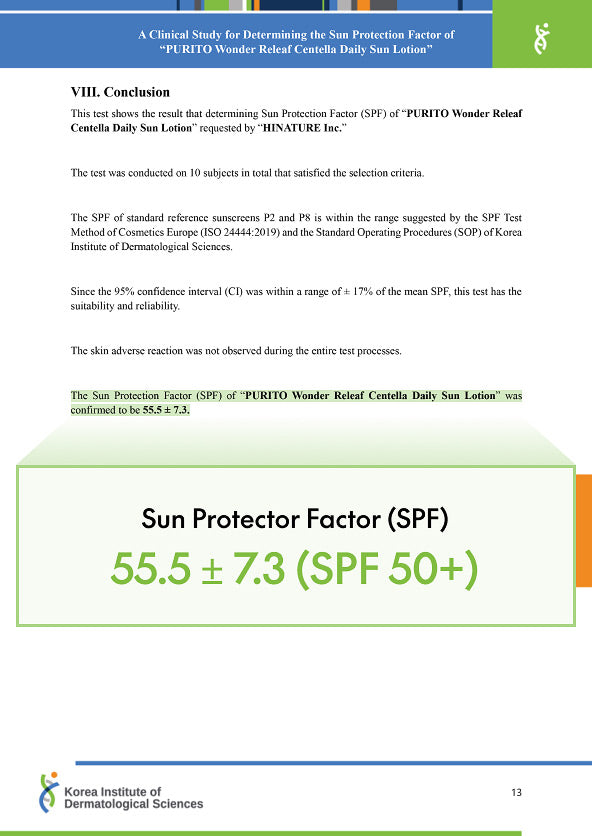 A Clinical Study for Determining the Sun Protection Factor of "PURITO Wonder Releaf Centella Daily Sun Lotion"

VIII. Conclusion

This test shows the result that determining Sun Protection Factor (SPF) of "PURITO Wonder Releaf Centella Daily Sun Lotion" requested by "HINATURE Inc."

The test was conducted on 10 subjects in total that satisfied the selection criteria.

The SPF of standard reference sunscreens P2 and P8 is within the range suggested by the SPF Test Method of Cosmetics Europe (ISO 24444:2019) and the Standard Operating Procedures (SOP) of Korea Institute of Dermatological Sciences.

Since the 95% confidence interval (CI) was within a range of ± 17% of the mean SPF, this test has the suitability and reliability.

The skin adverse reaction was not observed during the entire test processes.

The Sun Protection Factor (SPF) of "PURITO Wonder Releaf Centella Daily Sun Lotion" was confirmed to be 55.5 ± 7.3.

Sun Protector Factor (SPF)

55.5 ± 7.3 (SPF 50+)

Korea Institute of Dermatological Sciences

13